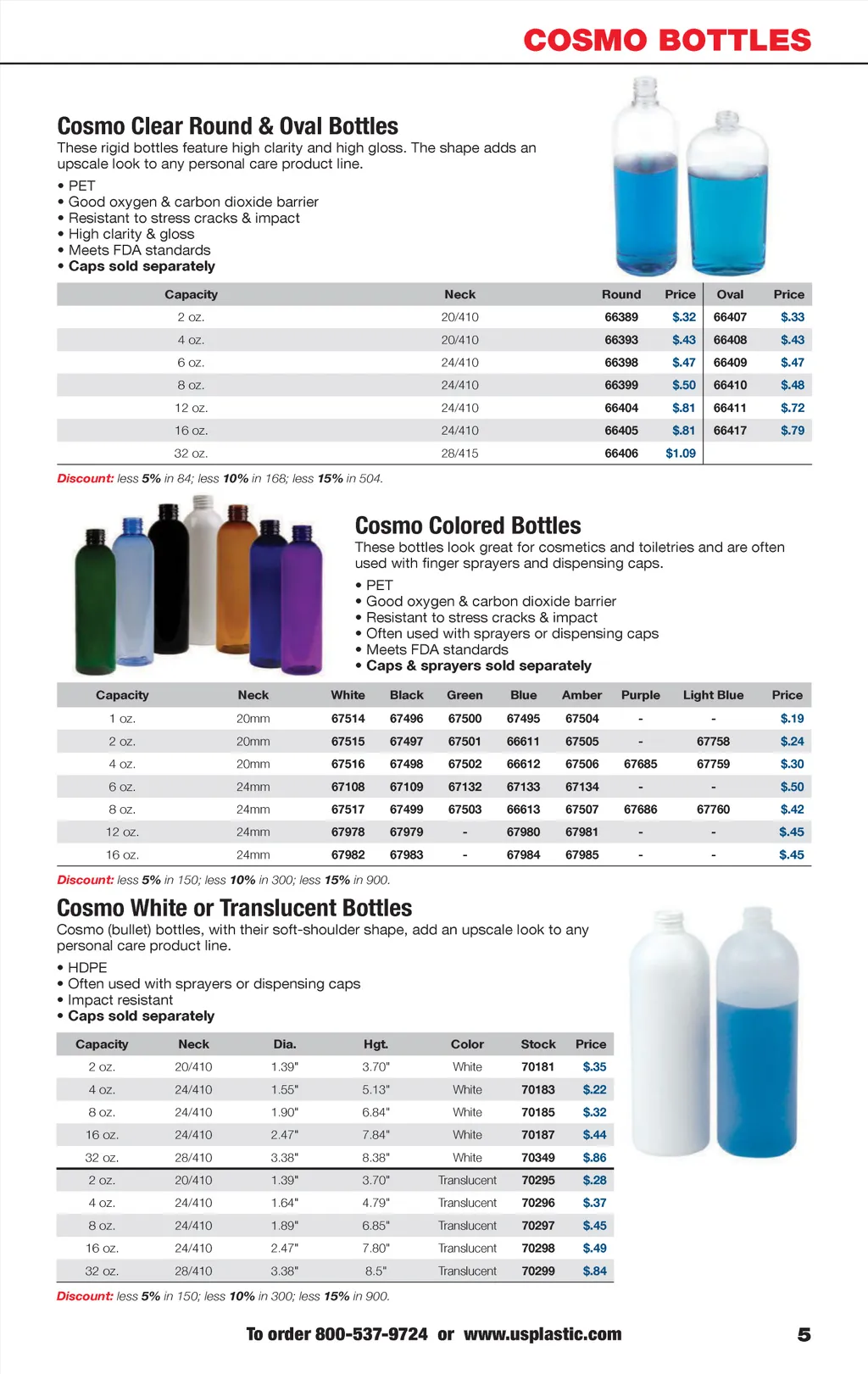 COSMO BOTTLES

Cosmo Clear Round & Oval Bottles

These rigid bottles feature high clarity and high gloss. The shape adds an upscale look to any personal care product line.

• PET
• Good oxygen & carbon dioxide barrier
• Resistant to stress cracks & impact
• High clarity & gloss
• Meets FDA standards
• Caps sold separately

| Capacity | Neck | Round | Price | Oval | Price |
|---|---|---|---|---|---|
| 2 oz. | 20/410 | 66389 | $.32 | 66407 | $.33 |
| 4 oz. | 20/410 | 66393 | $.43 | 66408 | $.43 |
| 6 oz. | 24/410 | 66398 | $.47 | 66409 | $.47 |
| 8 oz. | 24/410 | 66399 | $.50 | 66410 | $.48 |
| 12 oz. | 24/410 | 66404 | $.81 | 66411 | $.72 |
| 16 oz. | 24/410 | 66405 | $.81 | 66417 | $.79 |
| 32 oz. | 28/415 | 66406 | $1.09 | | |

Discount: less 5% in 84; less 10% in 168; less 15% in 504.

Cosmo Colored Bottles

These bottles look great for cosmetics and toiletries and are often used with finger sprayers and dispensing caps.

• PET
• Good oxygen & carbon dioxide barrier
• Resistant to stress cracks & impact
• Often used with sprayers or dispensing caps
• Meets FDA standards
• Caps & sprayers sold separately

| Capacity | Neck | White | Black | Green | Blue | Amber | Purple | Light Blue | Price |
|---|---|---|---|---|---|---|---|---|---|
| 1 oz. | 20mm | 67514 | 67496 | 67500 | 67495 | 67504 | - | - | $.19 |
| 2 oz. | 20mm | 67515 | 67497 | 67501 | 66611 | 67505 | - | 67758 | $.24 |
| 4 oz. | 20mm | 67516 | 67498 | 67502 | 66612 | 67506 | 67685 | 67759 | $.30 |
| 6 oz. | 24mm | 67108 | 67109 | 67132 | 67133 | 67134 | - | - | $.50 |
| 8 oz. | 24mm | 67517 | 67499 | 67503 | 66613 | 67507 | 67686 | 67760 | $.42 |
| 12 oz. | 24mm | 67978 | 67979 | - | 67980 | 67981 | - | - | $.45 |
| 16 oz. | 24mm | 67982 | 67983 | - | 67984 | 67985 | - | - | $.45 |

Discount: less 5% in 150; less 10% in 300; less 15% in 900.

Cosmo White or Translucent Bottles

Cosmo (bullet) bottles, with their soft-shoulder shape, add an upscale look to any personal care product line.

• HDPE
• Often used with sprayers or dispensing caps
• Impact resistant
• Caps sold separately

| Capacity | Neck | Dia. | Hgt. | Color | Stock | Price |
|---|---|---|---|---|---|---|
| 2 oz. | 20/410 | 1.39" | 3.70" | White | 70181 | $.35 |
| 4 oz. | 24/410 | 1.55" | 5.13" | White | 70183 | $.22 |
| 8 oz. | 24/410 | 1.90" | 6.84" | White | 70185 | $.32 |
| 16 oz. | 24/410 | 2.47" | 7.84" | White | 70187 | $.44 |
| 32 oz. | 28/410 | 3.38" | 8.38" | White | 70349 | $.86 |
| 2 oz. | 20/410 | 1.39" | 3.70" | Translucent | 70295 | $.28 |
| 4 oz. | 24/410 | 1.64" | 4.79" | Translucent | 70296 | $.37 |
| 8 oz. | 24/410 | 1.89" | 6.85" | Translucent | 70297 | $.45 |
| 16 oz. | 24/410 | 2.47" | 7.80" | Translucent | 70298 | $.49 |
| 32 oz. | 28/410 | 3.38" | 8.5" | Translucent | 70299 | $.84 |

Discount: less 5% in 150; less 10% in 300; less 15% in 900.

To order 800-537-9724 or www.usplastic.com

5